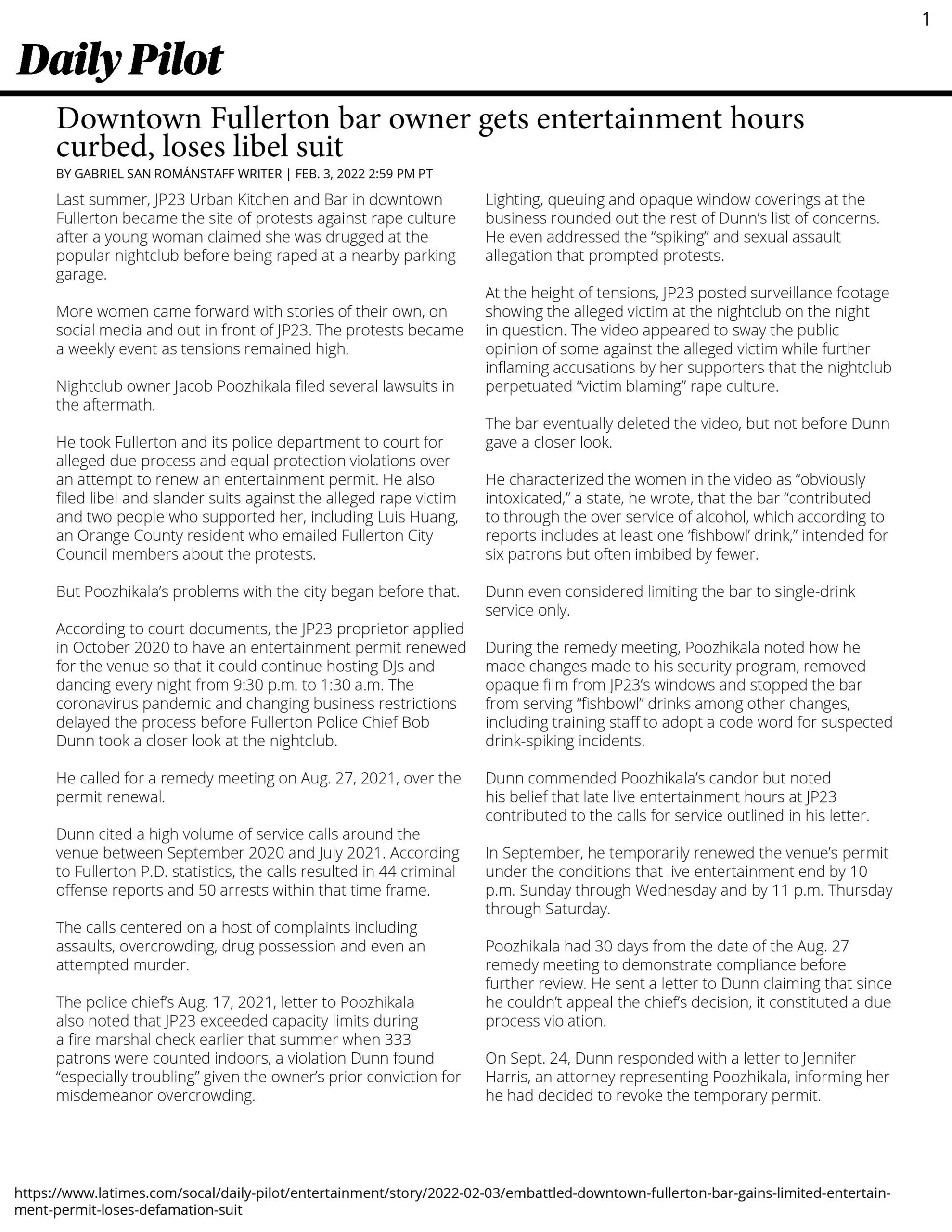 1

Daily Pilot

Downtown Fullerton bar owner gets entertainment hours curbed, loses libel suit

BY GABRIEL SAN ROMÁNSTAFF WRITER | FEB. 3, 2022 2:59 PM PT

Last summer, JP23 Urban Kitchen and Bar in downtown Fullerton became the site of protests against rape culture after a young woman claimed she was drugged at the popular nightclub before being raped at a nearby parking garage.

More women came forward with stories of their own, on social media and out in front of JP23. The protests became a weekly event as tensions remained high.

Nightclub owner Jacob Poozhikala filed several lawsuits in the aftermath.

He took Fullerton and its police department to court for alleged due process and equal protection violations over an attempt to renew an entertainment permit. He also filed libel and slander suits against the alleged rape victim and two people who supported her, including Luis Huang, an Orange County resident who emailed Fullerton City Council members about the protests.

But Poozhikala's problems with the city began before that.

According to court documents, the JP23 proprietor applied in October 2020 to have an entertainment permit renewed for the venue so that it could continue hosting DJs and dancing every night from 9:30 p.m. to 1:30 a.m. The coronavirus pandemic and changing business restrictions delayed the process before Fullerton Police Chief Bob Dunn took a closer look at the nightclub.

He called for a remedy meeting on Aug. 27, 2021, over the permit renewal.

Dunn cited a high volume of service calls around the venue between September 2020 and July 2021. According to Fullerton P.D. statistics, the calls resulted in 44 criminal offense reports and 50 arrests within that time frame.

The calls centered on a host of complaints including assaults, overcrowding, drug possession and even an attempted murder.

The police chief's Aug. 17, 2021, letter to Poozhikala also noted that JP23 exceeded capacity limits during a fire marshal check earlier that summer when 333 patrons were counted indoors, a violation Dunn found "especially troubling" given the owner's prior conviction for misdemeanor overcrowding.

Lighting, queuing and opaque window coverings at the business rounded out the rest of Dunn's list of concerns. He even addressed the "spiking" and sexual assault allegation that prompted protests.

At the height of tensions, JP23 posted surveillance footage showing the alleged victim at the nightclub on the night in question. The video appeared to sway the public opinion of some against the alleged victim while further inflaming accusations by her supporters that the nightclub perpetuated "victim blaming" rape culture.

The bar eventually deleted the video, but not before Dunn gave a closer look.

He characterized the women in the video as "obviously intoxicated," a state, he wrote, that the bar "contributed to through the over service of alcohol, which according to reports includes at least one 'fishbowl' drink," intended for six patrons but often imbibed by fewer.

Dunn even considered limiting the bar to single-drink service only.

During the remedy meeting, Poozhikala noted how he made changes made to his security program, removed opaque film from JP23's windows and stopped the bar from serving "fishbowl" drinks among other changes, including training staff to adopt a code word for suspected drink-spiking incidents.

Dunn commended Poozhikala's candor but noted his belief that late live entertainment hours at JP23 contributed to the calls for service outlined in his letter.

In September, he temporarily renewed the venue's permit under the conditions that live entertainment end by 10 p.m. Sunday through Wednesday and by 11 p.m. Thursday through Saturday.

Poozhikala had 30 days from the date of the Aug. 27 remedy meeting to demonstrate compliance before further review. He sent a letter to Dunn claiming that since he couldn't appeal the chief's decision, it constituted a due process violation.

On Sept. 24, Dunn responded with a letter to Jennifer Harris, an attorney representing Poozhikala, informing her he had decided to revoke the temporary permit.

https://www.latimes.com/socal/daily-pilot/entertainment/story/2022-02-03/embattled-downtown-fullerton-bar-gains-limited-entertainment-permit-loses-defamation-suit